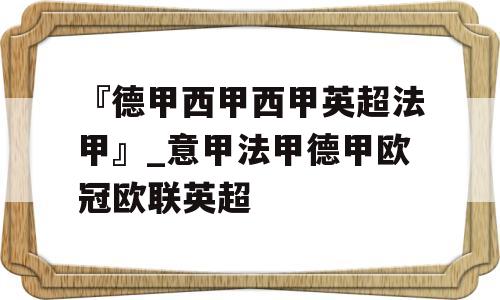 『德甲西甲西甲英超法甲』_意甲法甲德甲欧冠欧联英超